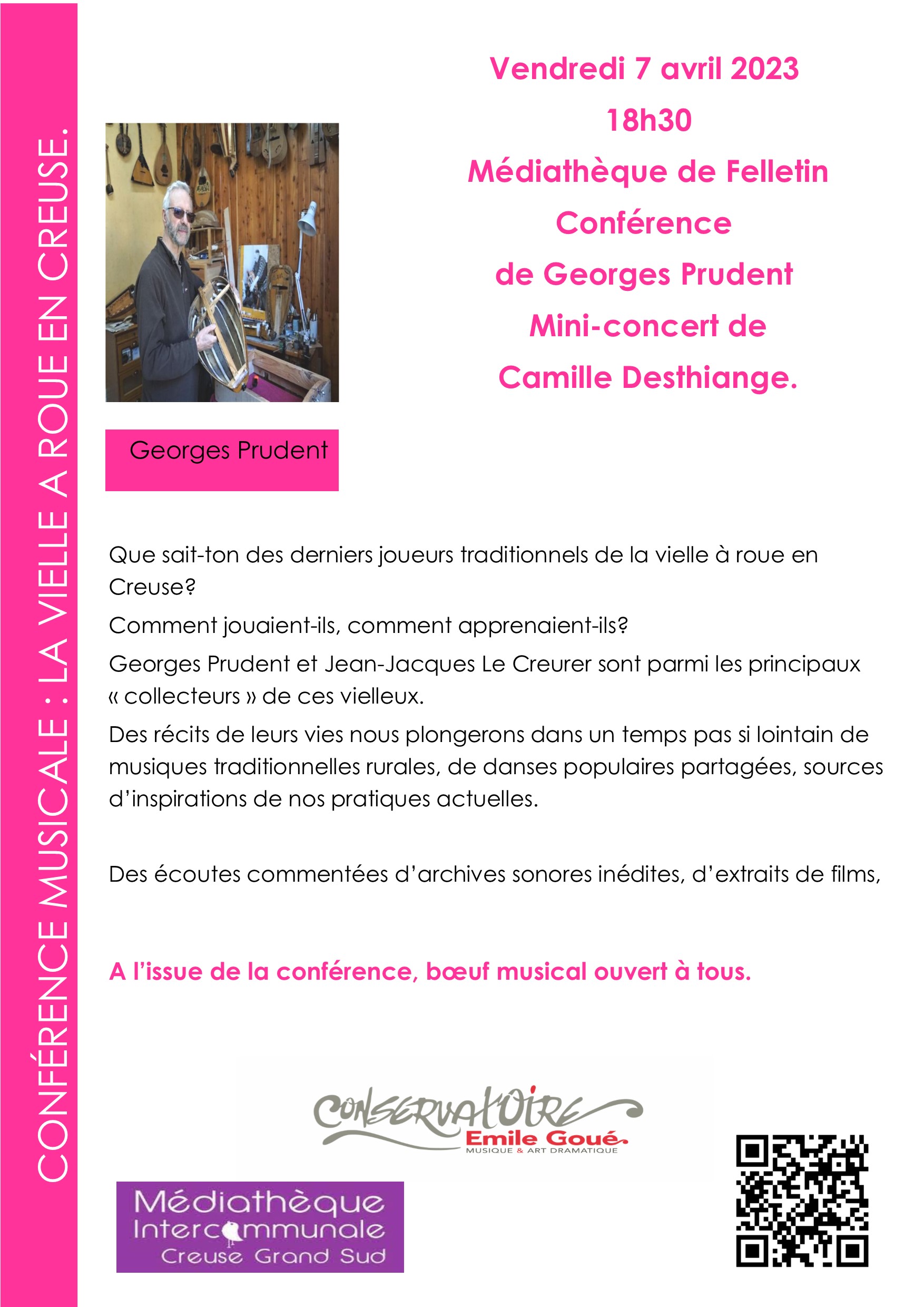 CONFÉRENCE MUSICALE : LA VIELLE A ROUE EN CREUSE.

Vendredi 7 avril 2023
18h30
Médiathèque de Felletin
Conférence
de Georges Prudent
Mini-concert de
Camille Desthiange.

Georges Prudent

Que sait-ton des derniers joueurs traditionnels de la vielle à roue en Creuse?

Comment jouaient-ils, comment apprenaient-ils?

Georges Prudent et Jean-Jacques Le Creurer sont parmi les principaux « collecteurs » de ces vielleux.

Des récits de leurs vies nous plongerons dans un temps pas si lointain de musiques traditionnelles rurales, de danses populaires partagées, sources d'inspirations de nos pratiques actuelles.

Des écoutes commentées d'archives sonores inédites, d'extraits de films,

A l'issue de la conférence, bœuf musical ouvert à tous.

CONSERVATOIRE Emile Goué. MUSIQUE & ART DRAMATIQUE

Médiathèque Intercommunale Creuse Grand Sud